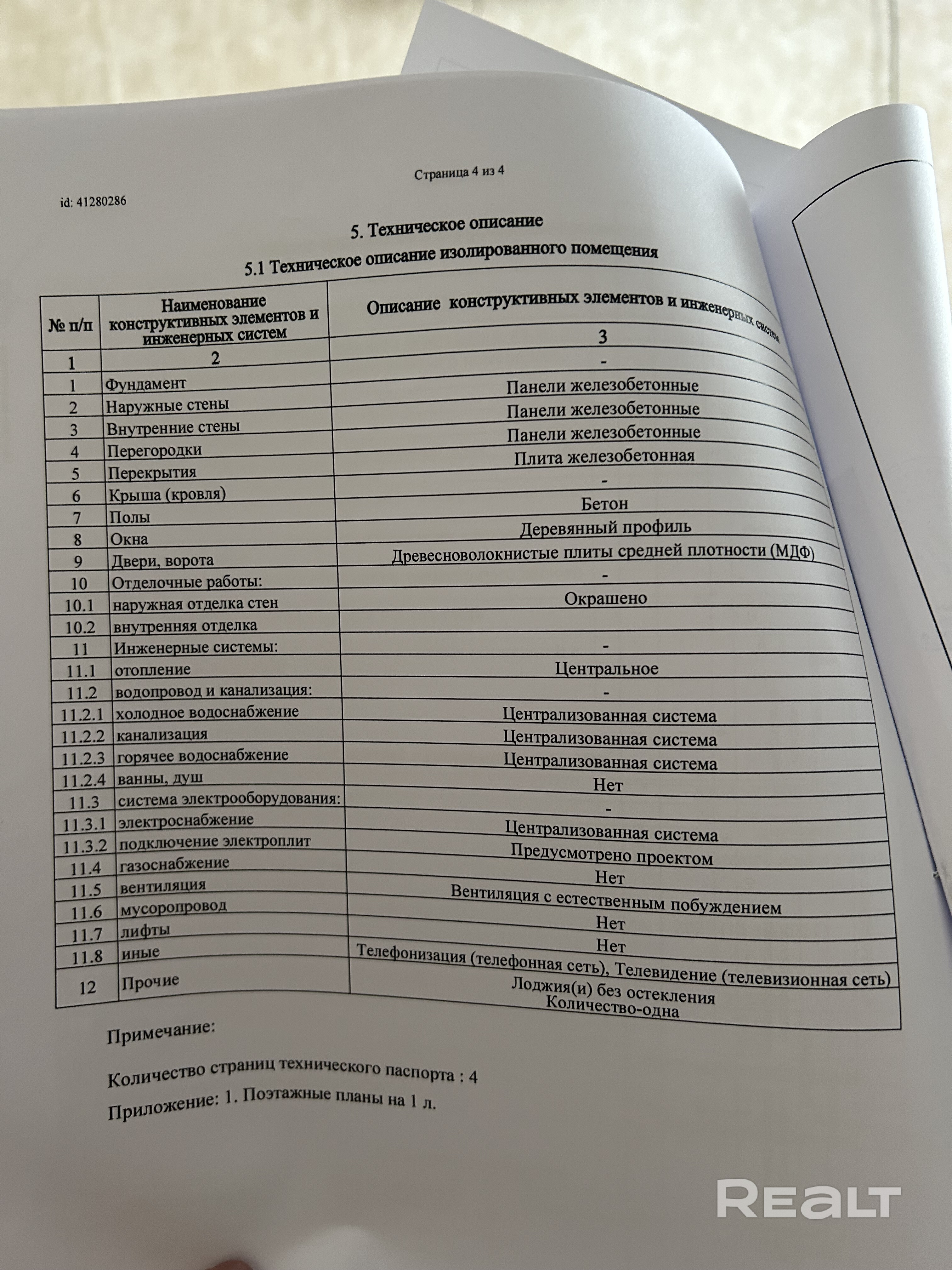 Страница 4 из 4

id: 41280286

5. Техническое описание

5.1 Техническое описание изолированного помещения

| № п/п | Наименование конструктивных элементов и инженерных систем | Описание конструктивных элементов и инженерных систем |
|---|---|---|
| 1 | 2 | 3 |
| 1 | Фундамент | - |
| 2 | Наружные стены | Панели железобетонные |
| 3 | Внутренние стены | Панели железобетонные |
| 4 | Перегородки | Панели железобетонные |
| 5 | Перекрытия | Плита железобетонная |
| 6 | Крыша (кровля) | - |
| 7 | Полы | Бетон |
| 8 | Окна | Деревянный профиль |
| 9 | Двери, ворота | Древесноволокнистые плиты средней плотности (МДФ) |
| 10 | Отделочные работы: | - |
| 10.1 | наружная отделка стен | Окрашено |
| 10.2 | внутренняя отделка | |
| 11 | Инженерные системы: | - |
| 11.1 | отопление | Центральное |
| 11.2 | водопровод и канализация: | - |
| 11.2.1 | холодное водоснабжение | Централизованная система |
| 11.2.2 | канализация | Централизованная система |
| 11.2.3 | горячее водоснабжение | Централизованная система |
| 11.2.4 | ванны, душ | Нет |
| 11.3 | система электрооборудования: | - |
| 11.3.1 | электроснабжение | Централизованная система |
| 11.3.2 | подключение электроплит | Предусмотрено проектом |
| 11.4 | газоснабжение | Нет |
| 11.5 | вентиляция | Вентиляция с естественным побуждением |
| 11.6 | мусоропровод | Нет |
| 11.7 | лифты | Нет |
| 11.8 | иные | Телефонизация (телефонная сеть), Телевидение (телевизионная сеть) |
| 12 | Прочие | Лоджия(и) без остекления Количество-одна |

Примечание:

Количество страниц технического паспорта : 4

Приложение: 1. Поэтажные планы на 1 л.

REALT